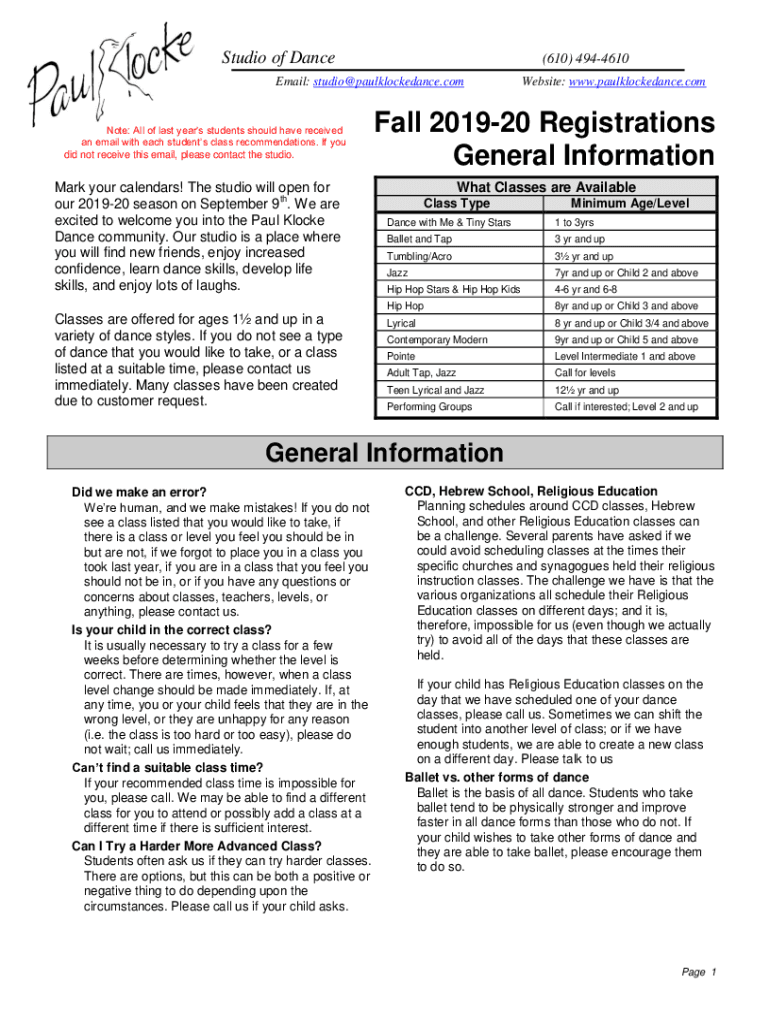 Paul Klocke

Studio of Dance

(610) 494-4610

Email: studio@paulklockedance.com

Website: www.paulklockedance.com

Note: All of last year's students should have received an email with each student's class recommendations. If you did not receive this email, please contact the studio.

Fall 2019-20 Registrations
General Information

Mark your calendars! The studio will open for our 2019-20 season on September 9$^{th}$. We are excited to welcome you into the Paul Klocke Dance community. Our studio is a place where you will find new friends, enjoy increased confidence, learn dance skills, develop life skills, and enjoy lots of laughs.

Classes are offered for ages 1½ and up in a variety of dance styles. If you do not see a type of dance that you would like to take, or a class listed at a suitable time, please contact us immediately. Many classes have been created due to customer request.

What Classes are Available

| Class Type | Minimum Age/Level |
|---|---|
| Dance with Me & Tiny Stars | 1 to 3yrs |
| Ballet and Tap | 3 yr and up |
| Tumbling/Acro | 3½ yr and up |
| Jazz | 7yr and up or Child 2 and above |
| Hip Hop Stars & Hip Hop Kids | 4-6 yr and 6-8 |
| Hip Hop | 8yr and up or Child 3 and above |
| Lyrical | 8 yr and up or Child 3/4 and above |
| Contemporary Modern | 9yr and up or Child 5 and above |
| Pointe | Level Intermediate 1 and above |
| Adult Tap, Jazz | Call for levels |
| Teen Lyrical and Jazz | 12½ yr and up |
| Performing Groups | Call if interested; Level 2 and up |

General Information

Did we make an error?
We're human, and we make mistakes! If you do not see a class listed that you would like to take, if there is a class or level you feel you should be in but are not, if we forgot to place you in a class you took last year, if you are in a class that you feel you should not be in, or if you have any questions or concerns about classes, teachers, levels, or anything, please contact us.

Is your child in the correct class?
It is usually necessary to try a class for a few weeks before determining whether the level is correct. There are times, however, when a class level change should be made immediately. If, at any time, you or your child feels that they are in the wrong level, or they are unhappy for any reason (i.e. the class is too hard or too easy), please do not wait; call us immediately.

Can't find a suitable class time?
If your recommended class time is impossible for you, please call. We may be able to find a different class for you to attend or possibly add a class at a different time if there is sufficient interest.

Can I Try a Harder More Advanced Class?
Students often ask us if they can try harder classes. There are options, but this can be both a positive or negative thing to do depending upon the circumstances. Please call us if your child asks.

CCD, Hebrew School, Religious Education
Planning schedules around CCD classes, Hebrew School, and other Religious Education classes can be a challenge. Several parents have asked if we could avoid scheduling classes at the times their specific churches and synagogues held their religious instruction classes. The challenge we have is that the various organizations all schedule their Religious Education classes on different days; and it is, therefore, impossible for us (even though we actually try) to avoid all of the days that these classes are held.

If your child has Religious Education classes on the day that we have scheduled one of your dance classes, please call us. Sometimes we can shift the student into another level of class; or if we have enough students, we are able to create a new class on a different day. Please talk to us

Ballet vs. other forms of dance
Ballet is the basis of all dance. Students who take ballet tend to be physically stronger and improve faster in all dance forms than those who do not. If your child wishes to take other forms of dance and they are able to take ballet, please encourage them to do so.

Page 1